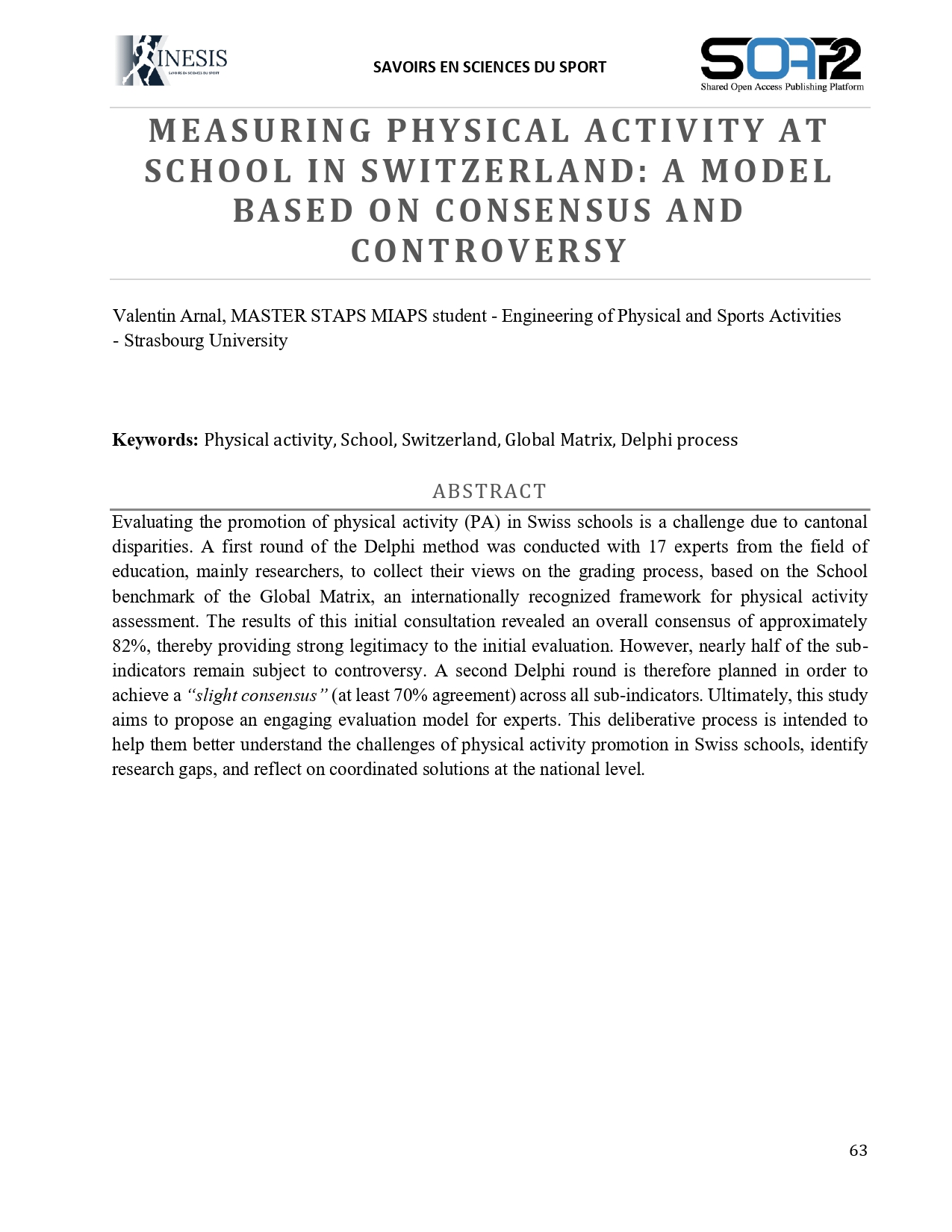 KINESIS
SAVOIRS EN SCIENCES DU SPORT

SAVOIRS EN SCIENCES DU SPORT

SOAP2
Shared Open Access Publishing Platform

MEASURING PHYSICAL ACTIVITY AT SCHOOL IN SWITZERLAND: A MODEL BASED ON CONSENSUS AND CONTROVERSY

Valentin Arnal, MASTER STAPS MIAPS student - Engineering of Physical and Sports Activities - Strasbourg University

Keywords: Physical activity, School, Switzerland, Global Matrix, Delphi process

ABSTRACT

Evaluating the promotion of physical activity (PA) in Swiss schools is a challenge due to cantonal disparities. A first round of the Delphi method was conducted with 17 experts from the field of education, mainly researchers, to collect their views on the grading process, based on the School benchmark of the Global Matrix, an internationally recognized framework for physical activity assessment. The results of this initial consultation revealed an overall consensus of approximately 82%, thereby providing strong legitimacy to the initial evaluation. However, nearly half of the sub-indicators remain subject to controversy. A second Delphi round is therefore planned in order to achieve a "slight consensus" (at least 70% agreement) across all sub-indicators. Ultimately, this study aims to propose an engaging evaluation model for experts. This deliberative process is intended to help them better understand the challenges of physical activity promotion in Swiss schools, identify research gaps, and reflect on coordinated solutions at the national level.

63